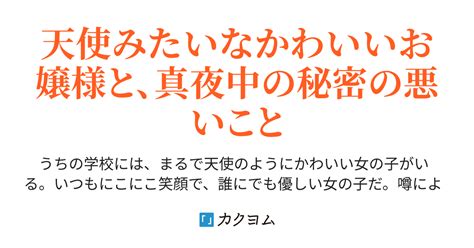 天使みたいなかわいいお嬢様と、真夜中の秘密の悪いこと

うちの学校には、まるで天使のようにかわいい女の子がいる。いつもにこにこ笑顔で、誰にでも優しい女の子だ。噂によ

「」カクヨム